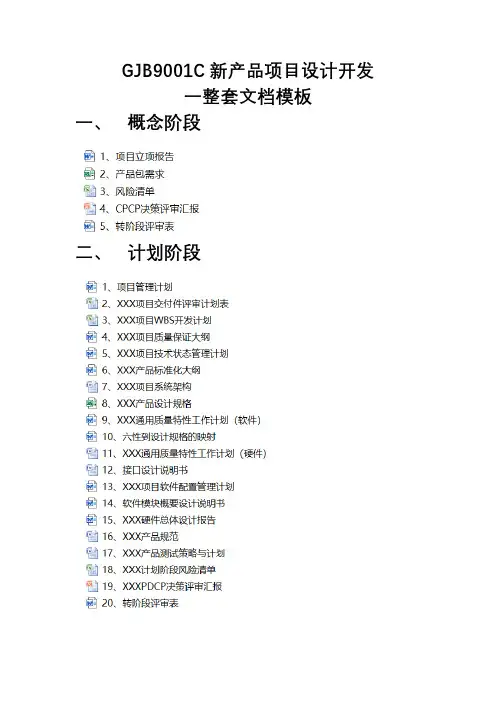 GJB9001C 新产品项目设计开发
一整套文档模板

一、 概念阶段

1、项目立项报告
2、产品包需求
3、风险清单
4、CPCP决策评审汇报
5、转阶段评审表

二、 计划阶段

1、项目管理计划
2、XXX项目交付件评审计划表
3、XXX项目WBS开发计划
4、XXX项目质量保证大纲
5、XXX项目技术状态管理计划
6、XXX产品标准化大纲
7、XXX项目系统架构
8、XXX产品设计规格
9、XXX通用质量特性工作计划（软件）
10、六性到设计规格的映射
11、XXX通用质量特性工作计划（硬件）
12、接口设计说明书
13、XXX项目软件配置管理计划
14、软件模块概要设计说明书
15、XXX硬件总体设计报告
16、XXX产品规范
17、XXX产品测试策略与计划
18、XXX计划阶段风险清单
19、XXXPDCP决策评审汇报
20、转阶段评审表